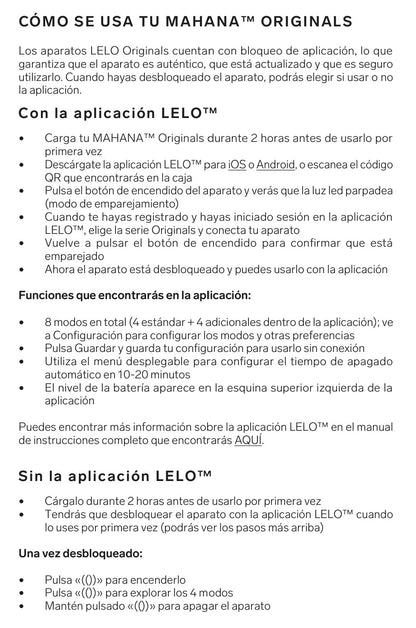 CÓMO SE USA TU MAHANA™ ORIGINALS

Los aparatos LELO Originals cuentan con bloqueo de aplicación, lo que garantiza que el aparato es auténtico, que está actualizado y que es seguro utilizarlo. Cuando hayas desbloqueado el aparato, podrás elegir si usar o no la aplicación.

Con la aplicación LELO™

• Carga tu MAHANA™ Originals durante 2 horas antes de usarlo por primera vez
• Descárgate la aplicación LELO™ para iOS o Android, o escanea el código QR que encontrarás en la caja
• Pulsa el botón de encendido del aparato y verás que la luz led parpadea (modo de emparejamiento)
• Cuando te hayas registrado y hayas iniciado sesión en la aplicación LELO™, elige la serie Originals y conecta tu aparato
• Vuelve a pulsar el botón de encendido para confirmar que está emparejado
• Ahora el aparato está desbloqueado y puedes usarlo con la aplicación

Funciones que encontrarás en la aplicación:

• 8 modos en total (4 estándar + 4 adicionales dentro de la aplicación); ve a Configuración para configurar los modos y otras preferencias
• Pulsa Guardar y guarda tu configuración para usarlo sin conexión
• Utiliza el menú desplegable para configurar el tiempo de apagado automático en 10-20 minutos
• El nivel de la batería aparece en la esquina superior izquierda de la aplicación

Puedes encontrar más información sobre la aplicación LELO™ en el manual de instrucciones completo que encontrarás AQUÍ.

Sin la aplicación LELO™

• Cárgalo durante 2 horas antes de usarlo por primera vez
• Tendrás que desbloquear el aparato con la aplicación LELO™ cuando lo uses por primera vez (podrás ver los pasos más arriba)

Una vez desbloqueado:

• Pulsa «(())» para encenderlo
• Pulsa «(())» para explorar los 4 modos
• Mantén pulsado «(())» para apagar el aparato